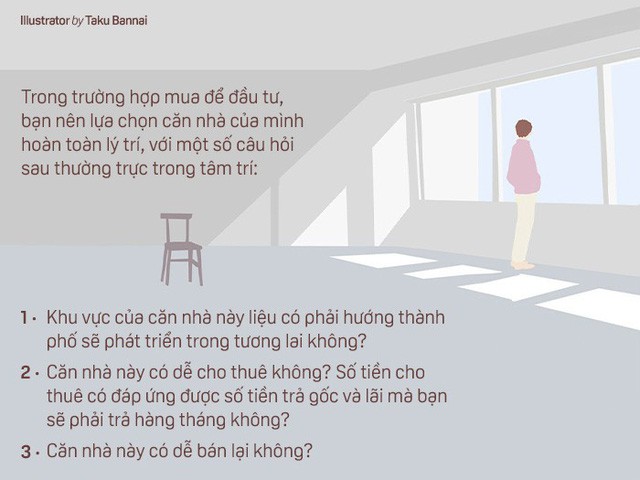 Illustrator by Taku Bannai

Trong trường hợp mua để đầu tư, bạn nên lựa chọn căn nhà của mình hoàn toàn lý trí, với một số câu hỏi sau thường trực trong tâm trí:

1 · Khu vực của căn nhà này liệu có phải hướng thành phố sẽ phát triển trong tương lai không?

2 · Căn nhà này có dễ cho thuê không? Số tiền cho thuê có đáp ứng được số tiền trả gốc và lãi mà bạn sẽ phải trả hàng tháng không?

3 · Căn nhà này có dễ bán lại không?